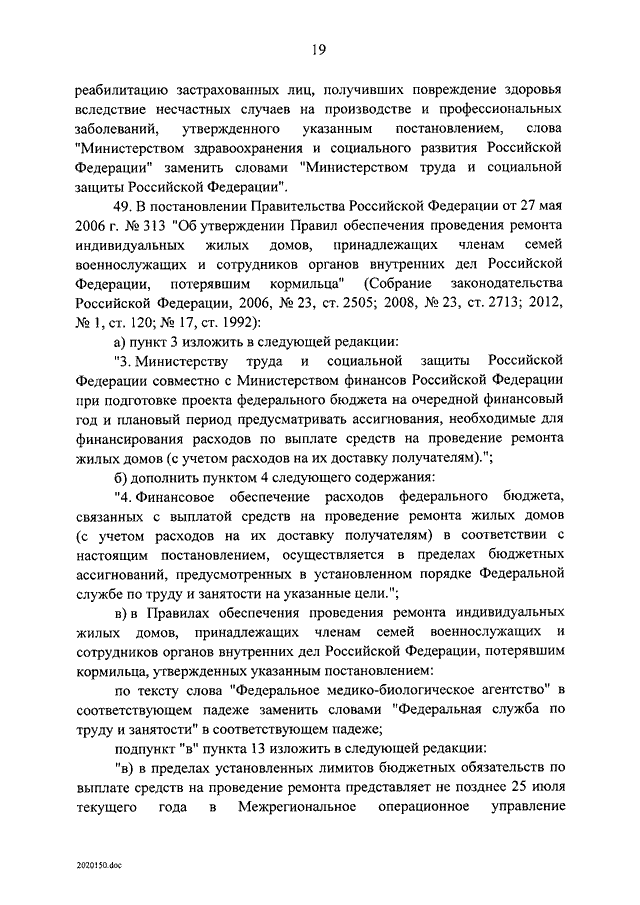 19

реабилитацию застрахованных лиц, получивших повреждение здоровья вследствие несчастных случаев на производстве и профессиональных заболеваний, утвержденного указанным постановлением, слова "Министерством здравоохранения и социального развития Российской Федерации" заменить словами "Министерством труда и социальной защиты Российской Федерации".

49. В постановлении Правительства Российской Федерации от 27 мая 2006 г. № 313 "Об утверждении Правил обеспечения проведения ремонта индивидуальных жилых домов, принадлежащих членам семей военнослужащих и сотрудников органов внутренних дел Российской Федерации, потерявшим кормильца" (Собрание законодательства Российской Федерации, 2006, № 23, ст. 2505; 2008, № 23, ст. 2713; 2012, № 1, ст. 120; № 17, ст. 1992):

а) пункт 3 изложить в следующей редакции:

"3. Министерству труда и социальной защиты Российской Федерации совместно с Министерством финансов Российской Федерации при подготовке проекта федерального бюджета на очередной финансовый год и плановый период предусматривать ассигнования, необходимые для финансирования расходов по выплате средств на проведение ремонта жилых домов (с учетом расходов на их доставку получателям).";

б) дополнить пунктом 4 следующего содержания:

"4. Финансовое обеспечение расходов федерального бюджета, связанных с выплатой средств на проведение ремонта жилых домов (с учетом расходов на их доставку получателям) в соответствии с настоящим постановлением, осуществляется в пределах бюджетных ассигнований, предусмотренных в установленном порядке Федеральной службе по труду и занятости на указанные цели.";

в) в Правилах обеспечения проведения ремонта индивидуальных жилых домов, принадлежащих членам семей военнослужащих и сотрудников органов внутренних дел Российской Федерации, потерявшим кормильца, утвержденных указанным постановлением:

по тексту слова "Федеральное медико-биологическое агентство" в соответствующем падеже заменить словами "Федеральная служба по труду и занятости" в соответствующем падеже;

подпункт "в" пункта 13 изложить в следующей редакции:

"в) в пределах установленных лимитов бюджетных обязательств по выплате средств на проведение ремонта представляет не позднее 25 июля текущего года в Межрегиональное операционное управление

2020150.doc